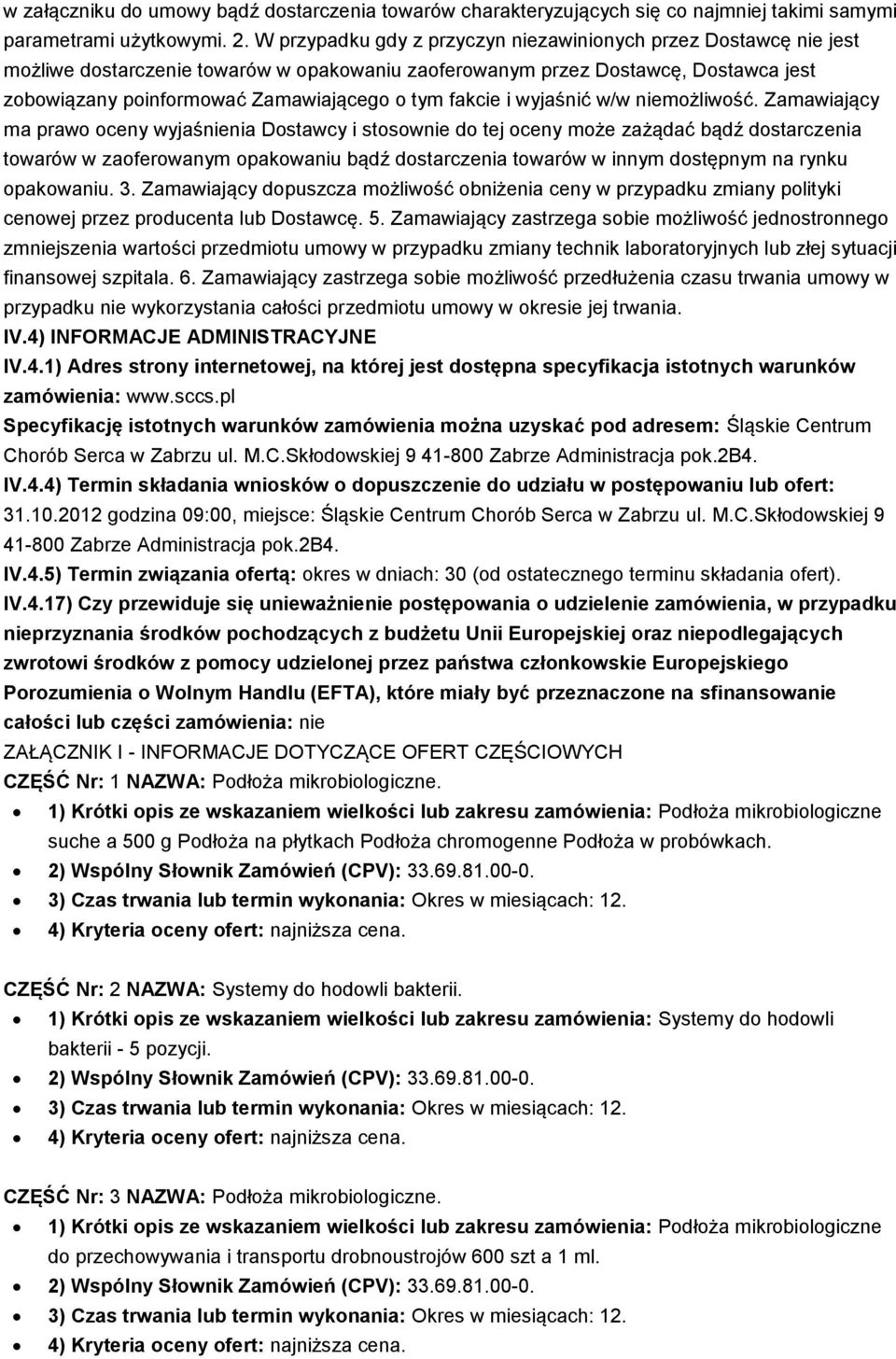 w załączniku do umowy bądź dostarczenia towarów charakteryzujących się co najmniej takimi samymi parametrami użytkowymi. 2. W przypadku gdy z przyczyn niezawinionych przez Dostawcę nie jest możliwe dostarczenie towarów w opakowaniu zaoferowanym przez Dostawcę, Dostawca jest zobowiązany poinformować Zamawiającego o tym fakcie i wyjaśnić w/w niemożliwość. Zamawiający ma prawo oceny wyjaśnienia Dostawcy i stosownie do tej oceny może zażądać bądź dostarczenia towarów w zaoferowanym opakowaniu bądź dostarczenia towarów w innym dostępnym na rynku opakowaniu. 3. Zamawiający dopuszcza możliwość obniżenia ceny w przypadku zmiany polityki cenowej przez producenta lub Dostawcę. 5. Zamawiający zastrzega sobie możliwość jednostronnego zmniejszenia wartości przedmiotu umowy w przypadku zmiany technik laboratoryjnych lub złej sytuacji finansowej szpitala. 6. Zamawiający zastrzega sobie możliwość przedłużenia czasu trwania umowy w przypadku nie wykorzystania całości przedmiotu umowy w okresie jej trwania.

IV.4) INFORMACJE ADMINISTRACYJNE

IV.4.1) Adres strony internetowej, na której jest dostępna specyfikacja istotnych warunków zamówienia: www.sccs.pl

Specyfikację istotnych warunków zamówienia można uzyskać pod adresem: Śląskie Centrum Chorób Serca w Zabrzu ul. M.C.Skłodowskiej 9 41-800 Zabrze Administracja pok.2B4.

IV.4.4) Termin składania wniosków o dopuszczenie do udziału w postępowaniu lub ofert: 31.10.2012 godzina 09:00, miejsce: Śląskie Centrum Chorób Serca w Zabrzu ul. M.C.Skłodowskiej 9 41-800 Zabrze Administracja pok.2B4.

IV.4.5) Termin związania ofertą: okres w dniach: 30 (od ostatecznego terminu składania ofert).

IV.4.17) Czy przewiduje się unieważnienie postępowania o udzielenie zamówienia, w przypadku nieprzyznania środków pochodzących z budżetu Unii Europejskiej oraz niepodlegających zwrotowi środków z pomocy udzielonej przez państwa członkowskie Europejskiego Porozumienia o Wolnym Handlu (EFTA), które miały być przeznaczone na sfinansowanie całości lub części zamówienia: nie

ZAŁĄCZNIK I - INFORMACJE DOTYCZĄCE OFERT CZĘŚCIOWYCH

CZĘŚĆ Nr: 1 NAZWA: Podłoża mikrobiologiczne.

• 1) Krótki opis ze wskazaniem wielkości lub zakresu zamówienia: Podłoża mikrobiologiczne suche a 500 g Podłoża na płytkach Podłoża chromogenne Podłoża w probówkach.
• 2) Wspólny Słownik Zamówień (CPV): 33.69.81.00-0.
• 3) Czas trwania lub termin wykonania: Okres w miesiącach: 12.
• 4) Kryteria oceny ofert: najniższa cena.

CZĘŚĆ Nr: 2 NAZWA: Systemy do hodowli bakterii.

• 1) Krótki opis ze wskazaniem wielkości lub zakresu zamówienia: Systemy do hodowli bakterii - 5 pozycji.
• 2) Wspólny Słownik Zamówień (CPV): 33.69.81.00-0.
• 3) Czas trwania lub termin wykonania: Okres w miesiącach: 12.
• 4) Kryteria oceny ofert: najniższa cena.

CZĘŚĆ Nr: 3 NAZWA: Podłoża mikrobiologiczne.

• 1) Krótki opis ze wskazaniem wielkości lub zakresu zamówienia: Podłoża mikrobiologiczne do przechowywania i transportu drobnoustrojów 600 szt a 1 ml.
• 2) Wspólny Słownik Zamówień (CPV): 33.69.81.00-0.
• 3) Czas trwania lub termin wykonania: Okres w miesiącach: 12.
• 4) Kryteria oceny ofert: najniższa cena.